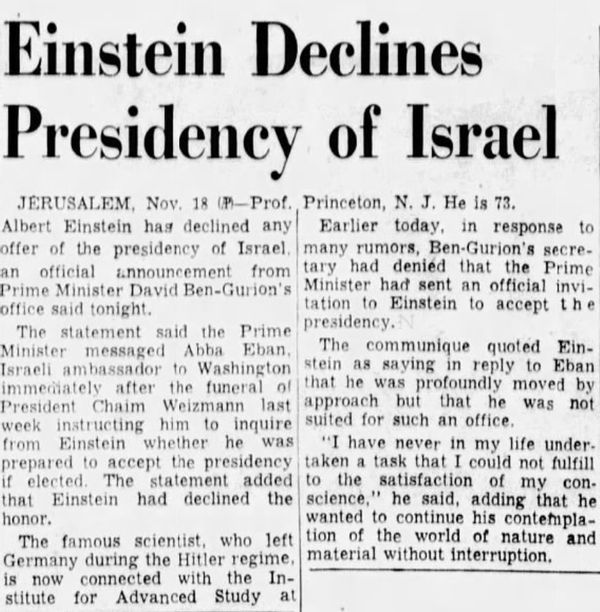 Einstein Declines Presidency of Israel

JERUSALEM, Nov. 18 (AP)—Prof. Albert Einstein has declined any offer of the presidency of Israel, an official announcement from Prime Minister David Ben-Gurion's office said tonight.

The statement said the Prime Minister messaged Abba Eban, Israeli ambassador to Washington immediately after the funeral of President Chaim Weizmann last week instructing him to inquire from Einstein whether he was prepared to accept the presidency if elected. The statement added that Einstein had declined the honor.

The famous scientist, who left Germany during the Hitler regime, is now connected with the Institute for Advanced Study at Princeton, N. J. He is 73.

Earlier today, in response to many rumors, Ben-Gurion's secretary had denied that the Prime Minister had sent an official invitation to Einstein to accept the presidency.

The communique quoted Einstein as saying in reply to Eban that he was profoundly moved by approach but that he was not suited for such an office.

"I have never in my life undertaken a task that I could not fulfill to the satisfaction of my conscience," he said, adding that he wanted to continue his contemplation of the world of nature and material without interruption.